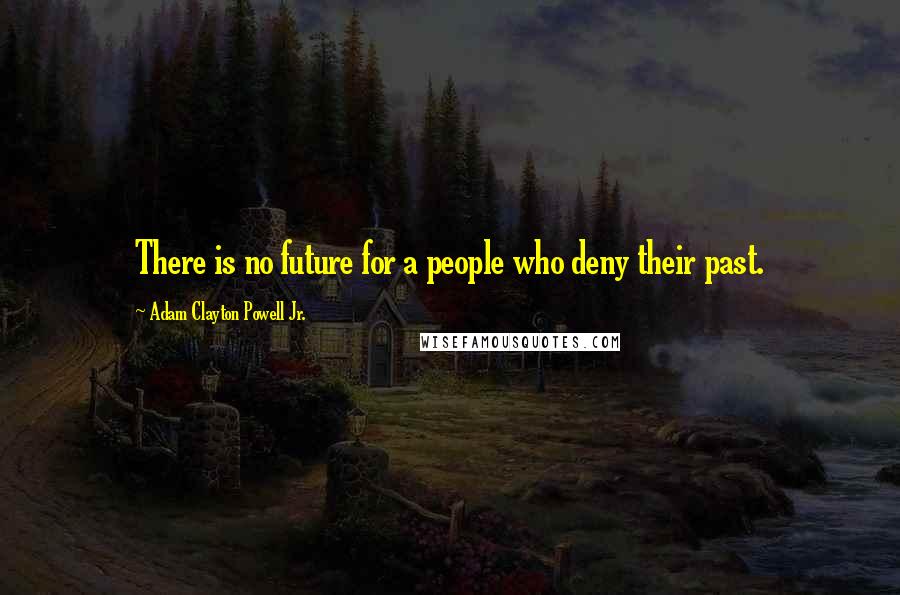 There is no future for a people who deny their past.

~ Adam Clayton Powell Jr.

WISEFAMOUSQUOTES.COM